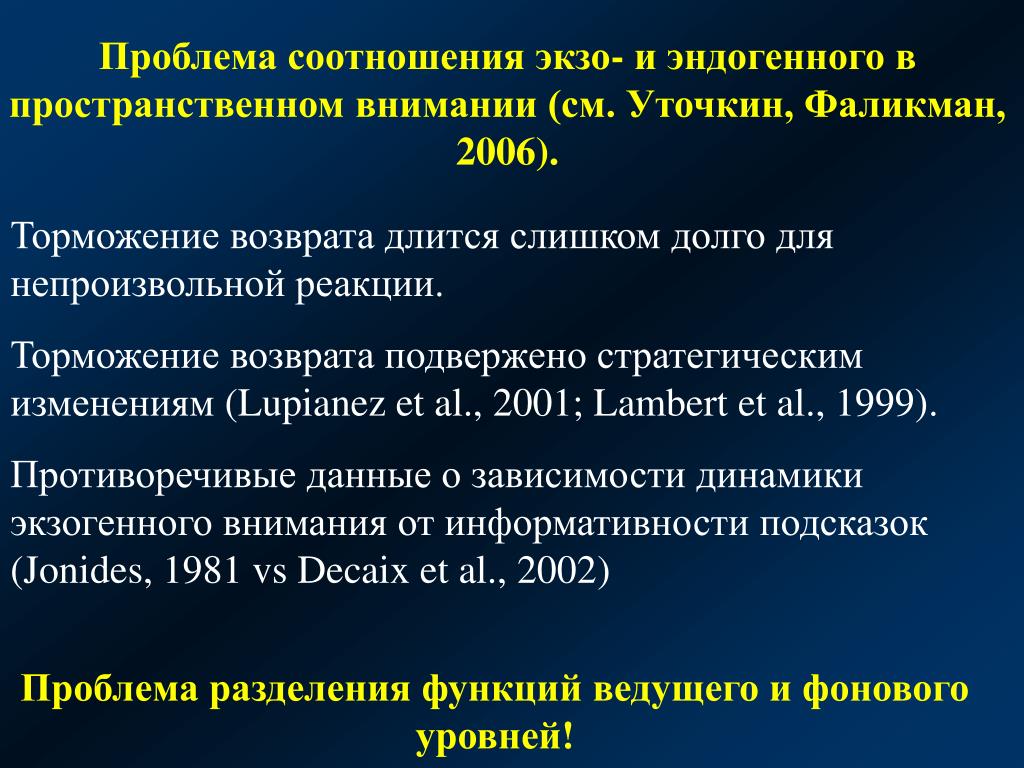 Проблема соотношения экзо- и эндогенного в пространственном внимании (см. Уточкин, Фаликман, 2006).

Торможение возврата длится слишком долго для непроизвольной реакции.

Торможение возврата подвержено стратегическим изменениям (Lupianez et al., 2001; Lambert et al., 1999).

Противоречивые данные о зависимости динамики экзогенного внимания от информативности подсказок (Jonides, 1981 vs Decaix et al., 2002)

Проблема разделения функций ведущего и фонового уровней!